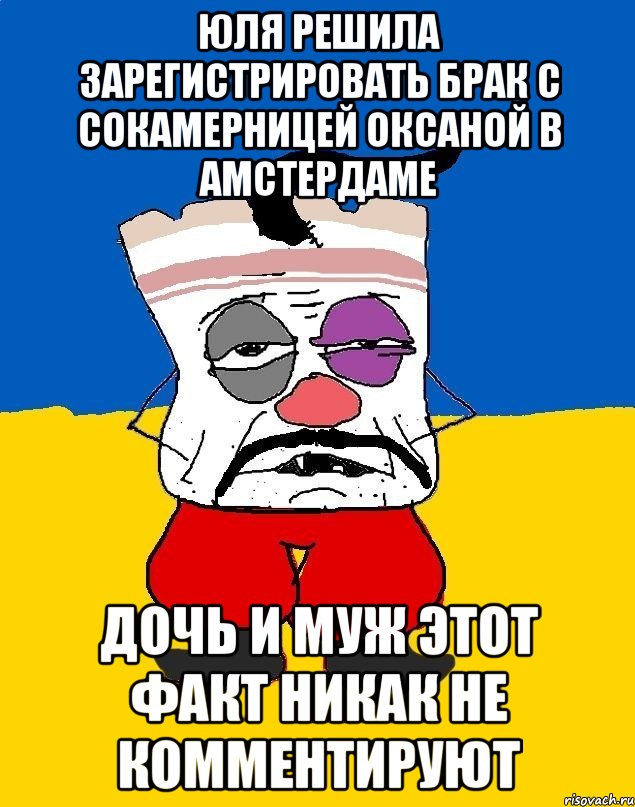 ЮЛЯ РЕШИЛА ЗАРЕГИСТРИРОВАТЬ БРАК С СОКАМЕРНИЦЕЙ ОКСАНОЙ В АМСТЕРДАМЕ

ДОЧЬ И МУЖ ЭТОТ ФАКТ НИКАК НЕ КОММЕНТИРУЮТ

risovach.ru